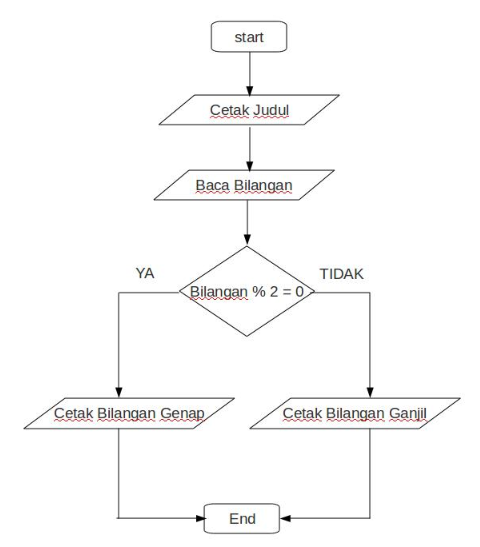 start

Cetak Judul

Baca Bilangan

YA

Bilangan % 2 = 0

TIDAK

Cetak Bilangan Genap

Cetak Bilangan Ganjil

End